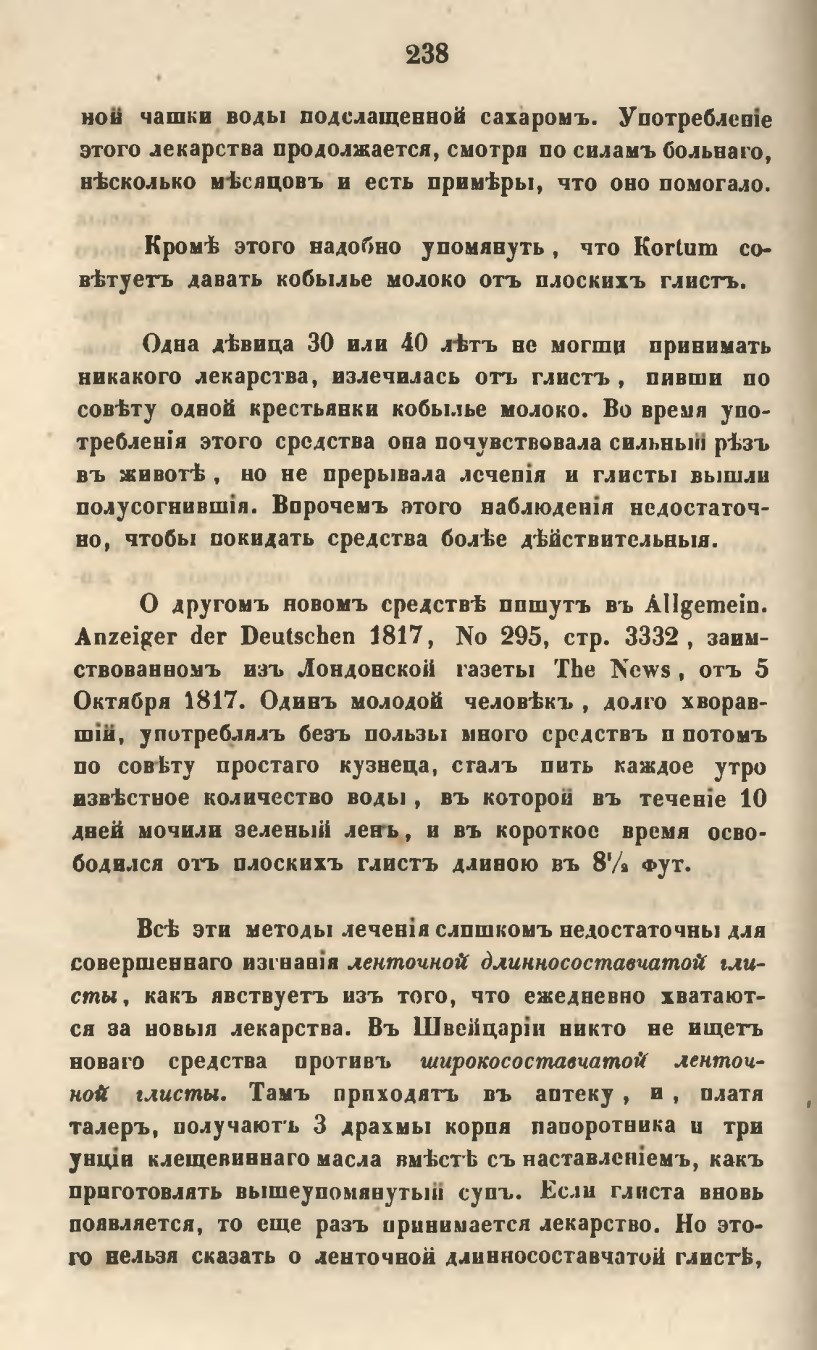 238

ной чашки воды подслащенной сахаромъ. Употребленіе этого лекарства продолжается, смотря по силамъ больнаго, нѣсколько мѣсяцовъ и есть примѣры, что оно помогало.

Кромѣ этого надобно упомянуть, что Kortum совѣтуетъ давать кобылье молоко отъ плоскихъ глистъ.

Одна дѣвица 30 или 40 лѣтъ не могши принимать никакого лекарства, излечилась отъ глистъ, пивши по совѣту одной крестьянки кобылье молоко. Во время употребленія этого средства она почувствовала сильный рѣзъ въ животѣ, но не прерывала леченія и глисты вышли полусогнившія. Впрочемъ этого наблюденія недостаточно, чтобы покидать средства болѣе дѣйствительныя.

О другомъ новомъ средствѣ пишутъ въ Allgemein. Anzeiger der Deutschen 1817, No 295, стр. 3332, заимствованномъ изъ Лондонской газеты The News, отъ 5 Октября 1817. Одинъ молодой человѣкъ, долго хворавшій, употреблялъ безъ пользы много средствъ и потомъ по совѣту простаго кузнеца, сталъ пить каждое утро извѣстное количество воды, въ которой въ теченіе 10 дней мочили зеленый ленъ, и въ короткое время освободился отъ плоскихъ глистъ длиною въ $8\frac{1}{2}$ фут.

Всѣ эти методы леченія слишкомъ недостаточны для совершеннаго изгнанія ленточной длинносоставчатой глисты, какъ явствуетъ изъ того, что ежедневно хватаются за новыя лекарства. Въ Швейцаріи никто не ищетъ новаго средства противъ широкосоставчатой ленточной глисты. Тамъ приходятъ въ аптеку, и, платя талеръ, получаютъ 3 драхмы корня папоротника и три унціи клещевиннаго масла вмѣстѣ съ наставленіемъ, какъ приготовлять вышеупомянутый супъ. Если глиста вновь появляется, то еще разъ принимается лекарство. Но этого нельзя сказать о ленточной длинносоставчатой глистѣ,